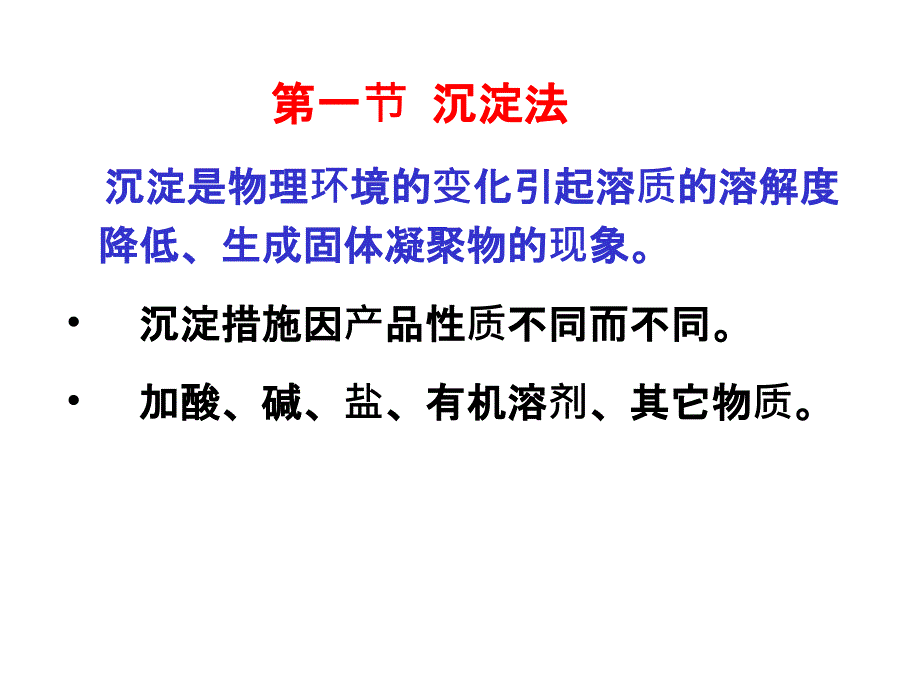 第一节 沉淀法

沉淀是物理环境的变化引起溶质的溶解度降低、生成固体凝聚物的现象。

• 沉淀措施因产品性质不同而不同。

• 加酸、碱、盐、有机溶剂、其它物质。